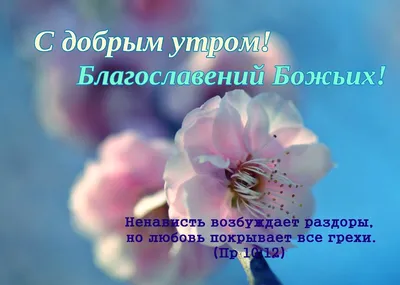 С добрым утром!
Благославений Божьих!

Ненависть возбуждает раздоры, но любовь покрывает все грехи. (Пр 10:12)